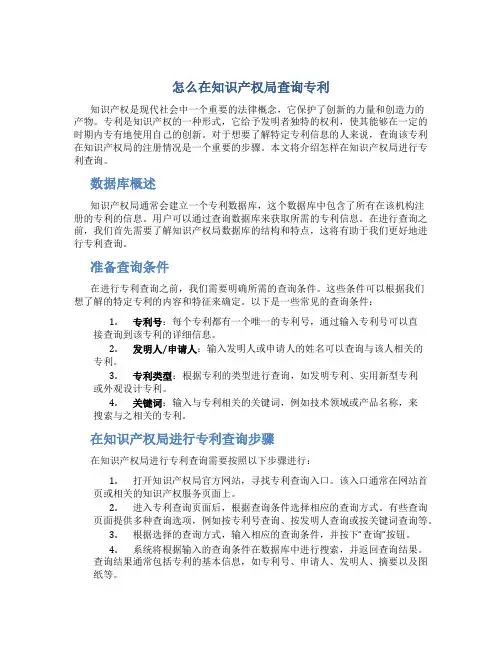 怎么在知识产权局查询专利

知识产权是现代社会中一个重要的法律概念，它保护了创新的力量和创造力的产物。专利是知识产权的一种形式，它给予发明者独特的权利，使其能够在一定的时期内专有地使用自己的创新。对于想要了解特定专利信息的人来说，查询该专利在知识产权局的注册情况是一个重要的步骤。本文将介绍怎样在知识产权局进行专利查询。

数据库概述

知识产权局通常会建立一个专利数据库，这个数据库中包含了所有在该机构注册的专利的信息。用户可以通过查询数据库来获取所需的专利信息。在进行查询之前，我们首先需要了解知识产权局数据库的结构和特点，这将有助于我们更好地进行专利查询。

准备查询条件

在进行专利查询之前，我们需要明确所需的查询条件。这些条件可以根据我们想了解的特定专利的内容和特征来确定。以下是一些常见的查询条件：

1. 专利号：每个专利都有一个唯一的专利号，通过输入专利号可以直接查询到该专利的详细信息。
2. 发明人/申请人：输入发明人或申请人的姓名可以查询与该人相关的专利。
3. 专利类型：根据专利的类型进行查询，如发明专利、实用新型专利或外观设计专利。
4. 关键词：输入与专利相关的关键词，例如技术领域或产品名称，来搜索与之相关的专利。

在知识产权局进行专利查询步骤

在知识产权局进行专利查询需要按照以下步骤进行：

1. 打开知识产权局官方网站，寻找专利查询入口。该入口通常在网站首页或相关的知识产权服务页面上。
2. 进入专利查询页面后，根据查询条件选择相应的查询方式。有些查询页面提供多种查询选项，例如按专利号查询、按发明人查询或按关键词查询等。
3. 根据选择的查询方式，输入相应的查询条件，并按下“查询”按钮。
4. 系统将根据输入的查询条件在数据库中进行搜索，并返回查询结果。查询结果通常包括专利的基本信息，如专利号、申请人、发明人、摘要以及图纸等。